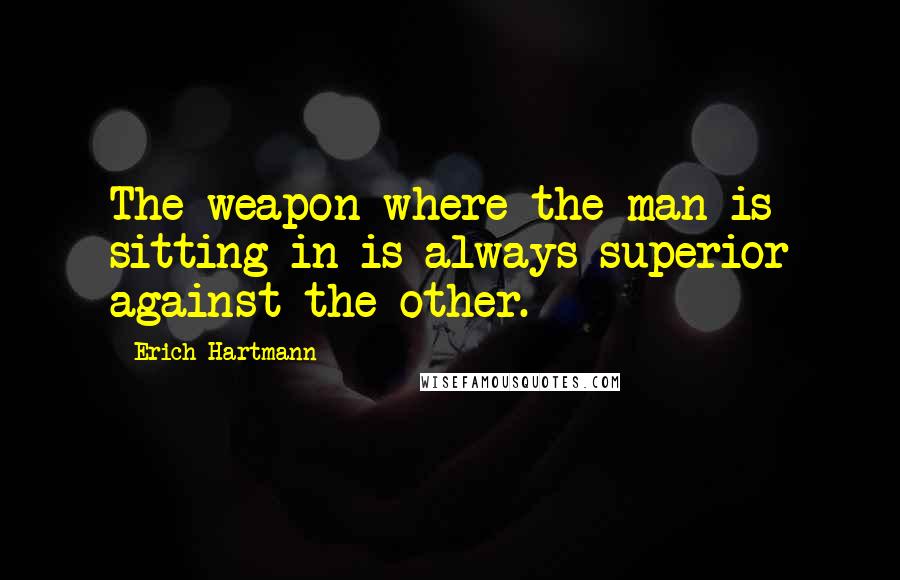 The weapon where the man is sitting in is always superior against the other.

Erich Hartmann

WISEFAMOUSQUOTES.COM